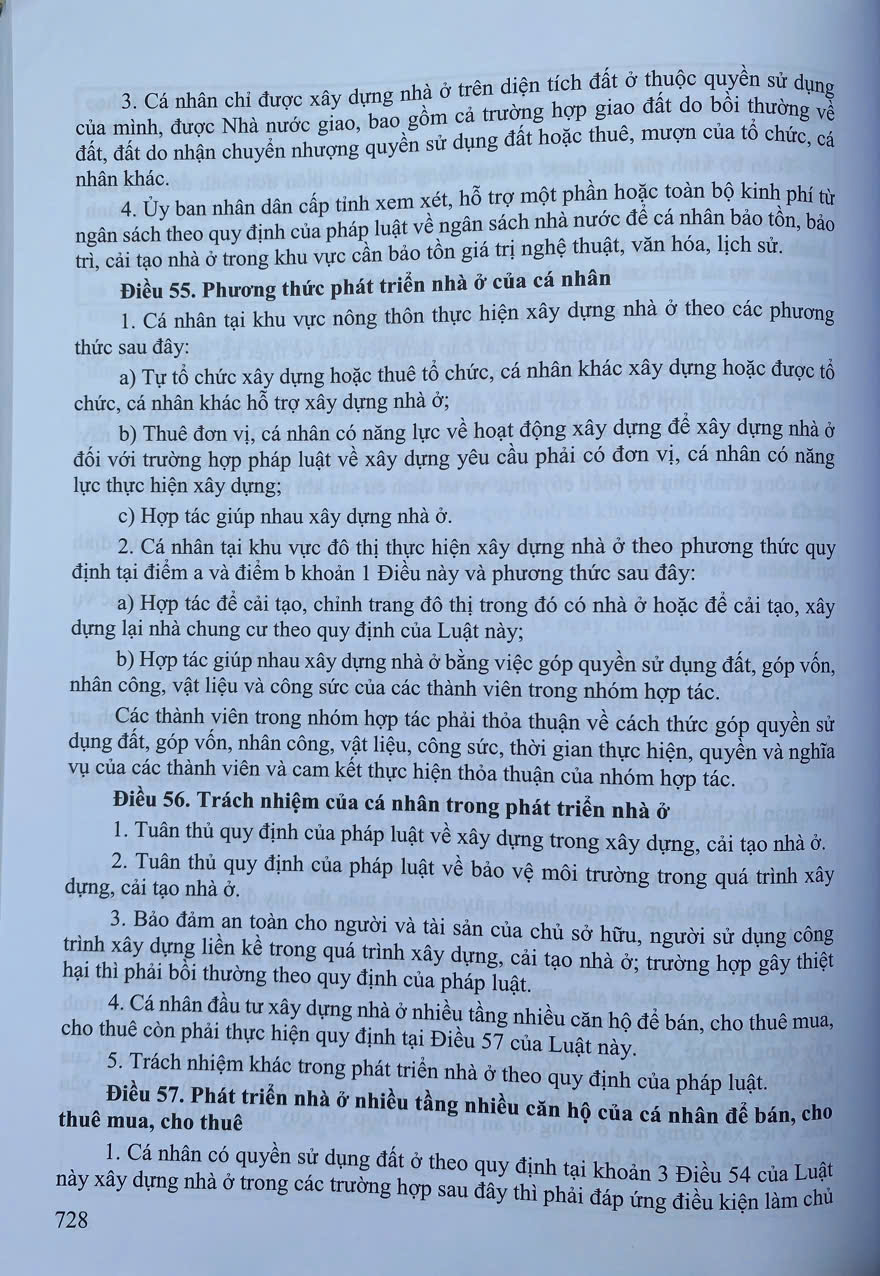 3. Cá nhân chỉ được xây dựng nhà ở trên diện tích đất ở thuộc quyền sử dụng của mình, được Nhà nước giao, bao gồm cả trường hợp giao đất do bồi thường về đất, đất do nhận chuyển nhượng quyền sử dụng đất hoặc thuê, mượn của tổ chức, cá nhân khác.

4. Ủy ban nhân dân cấp tỉnh xem xét, hỗ trợ một phần hoặc toàn bộ kinh phí từ ngân sách theo quy định của pháp luật về ngân sách nhà nước để cá nhân bảo tồn, bảo trì, cải tạo nhà ở trong khu vực cần bảo tồn giá trị nghệ thuật, văn hóa, lịch sử.

Điều 55. Phương thức phát triển nhà ở của cá nhân

1. Cá nhân tại khu vực nông thôn thực hiện xây dựng nhà ở theo các phương thức sau đây:

a) Tự tổ chức xây dựng hoặc thuê tổ chức, cá nhân khác xây dựng hoặc được tổ chức, cá nhân khác hỗ trợ xây dựng nhà ở;

b) Thuê đơn vị, cá nhân có năng lực về hoạt động xây dựng để xây dựng nhà ở đối với trường hợp pháp luật về xây dựng yêu cầu phải có đơn vị, cá nhân có năng lực thực hiện xây dựng;

c) Hợp tác giúp nhau xây dựng nhà ở.

2. Cá nhân tại khu vực đô thị thực hiện xây dựng nhà ở theo phương thức quy định tại điểm a và điểm b khoản 1 Điều này và phương thức sau đây:

a) Hợp tác để cải tạo, chỉnh trang đô thị trong đó có nhà ở hoặc để cải tạo, xây dựng lại nhà chung cư theo quy định của Luật này;

b) Hợp tác giúp nhau xây dựng nhà ở bằng việc góp quyền sử dụng đất, góp vốn, nhân công, vật liệu và công sức của các thành viên trong nhóm hợp tác.

Các thành viên trong nhóm hợp tác phải thỏa thuận về cách thức góp quyền sử dụng đất, góp vốn, nhân công, vật liệu, công sức, thời gian thực hiện, quyền và nghĩa vụ của các thành viên và cam kết thực hiện thỏa thuận của nhóm hợp tác.

Điều 56. Trách nhiệm của cá nhân trong phát triển nhà ở

1. Tuân thủ quy định của pháp luật về xây dựng trong xây dựng, cải tạo nhà ở.

2. Tuân thủ quy định của pháp luật về bảo vệ môi trường trong quá trình xây dựng, cải tạo nhà ở.

3. Bảo đảm an toàn cho người và tài sản của chủ sở hữu, người sử dụng công trình xây dựng liền kề trong quá trình xây dựng, cải tạo nhà ở; trường hợp gây thiệt hại thì phải bồi thường theo quy định của pháp luật.

4. Cá nhân đầu tư xây dựng nhà ở nhiều tầng nhiều căn hộ để bán, cho thuê mua, cho thuê còn phải thực hiện quy định tại Điều 57 của Luật này.

5. Trách nhiệm khác trong phát triển nhà ở theo quy định của pháp luật.

Điều 57. Phát triển nhà ở nhiều tầng nhiều căn hộ của cá nhân để bán, cho thuê mua, cho thuê

1. Cá nhân có quyền sử dụng đất ở theo quy định tại khoản 3 Điều 54 của Luật này xây dựng nhà ở trong các trường hợp sau đây thì phải đáp ứng điều kiện làm chủ

728